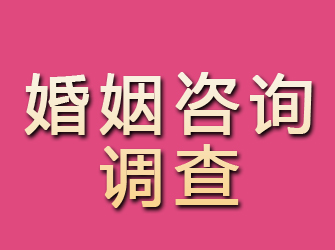 婚姻咨询
调查